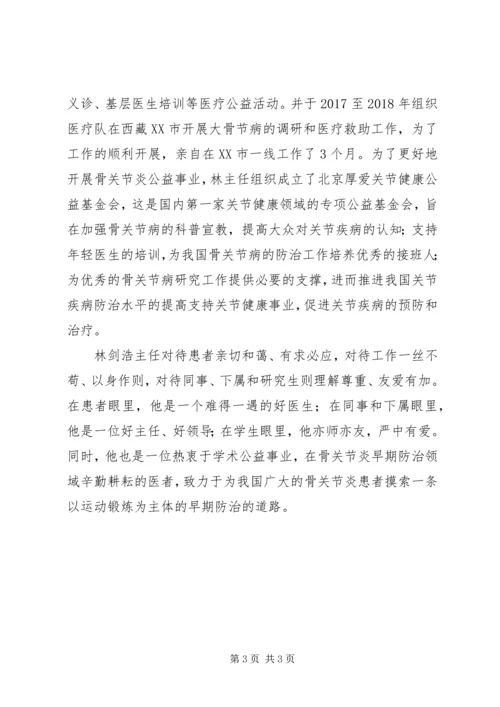 义诊、基层医生培训等医疗公益活动。并于 2017 至 2018 年组织医疗队在西藏 XX 市开展大骨节病的调研和医疗救助工作，为了工作的顺利开展，亲自在 XX 市一线工作了 3 个月。为了更好地开展骨关节炎公益事业，林主任组织成立了北京厚爱关节健康公益基金会，这是国内第一家关节健康领域的专项公益基金会，旨在加强骨关节病的科普宣教，提高大众对关节疾病的认知；支持年轻医生的培训，为我国骨关节病的防治工作培养优秀的接班人；为优秀的骨关节病研究工作提供必要的支撑，进而推进我国关节疾病防治水平的提高支持关节健康事业，促进关节疾病的预防和治疗。

林剑浩主任对待患者亲切和蔼、有求必应，对待工作一丝不苟、以身作则，对待同事、下属和研究生则理解尊重、友爱有加。在患者眼里，他是一个难得一遇的好医生；在同事和下属眼里，他是一位好主任、好领导；在学生眼里，他亦师亦友，严中有爱。同时，他也是一位热衷于学术公益事业，在骨关节炎早期防治领域辛勤耕耘的医者，致力于为我国广大的骨关节炎患者摸索一条以运动锻炼为主体的早期防治的道路。

第 3 页 共 3 页